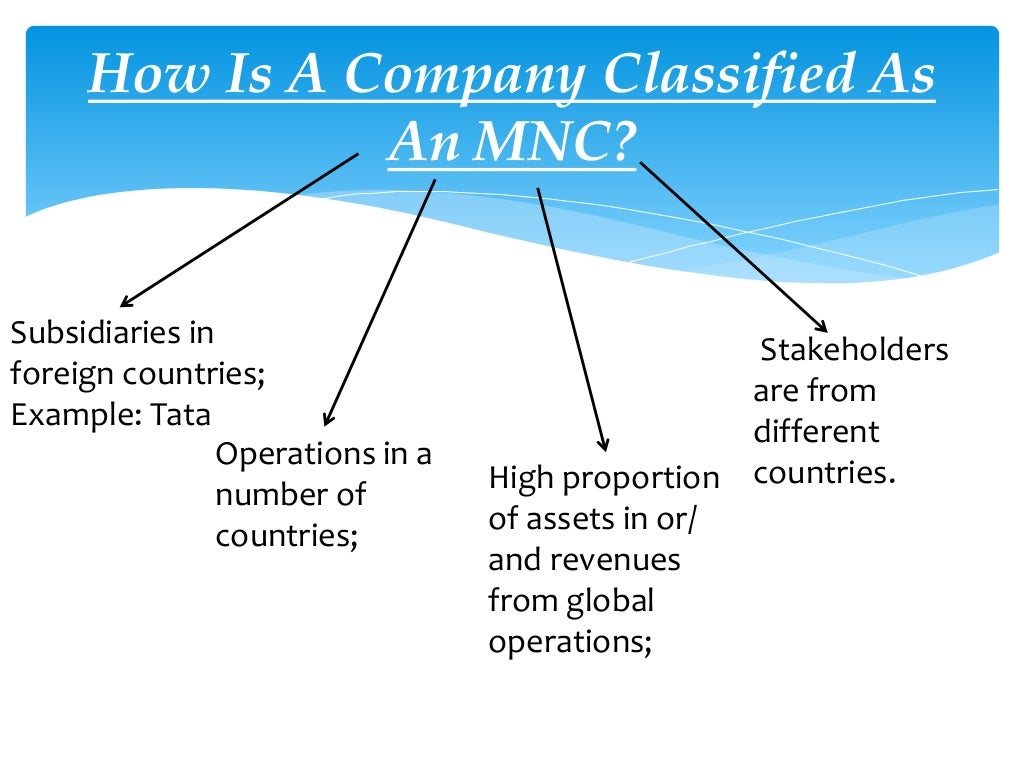 How Is A Company Classified As An MNC?

Subsidiaries in foreign countries; Example: Tata

Operations in a number of countries;

High proportion of assets in or/ and revenues from global operations;

Stakeholders are from different countries.